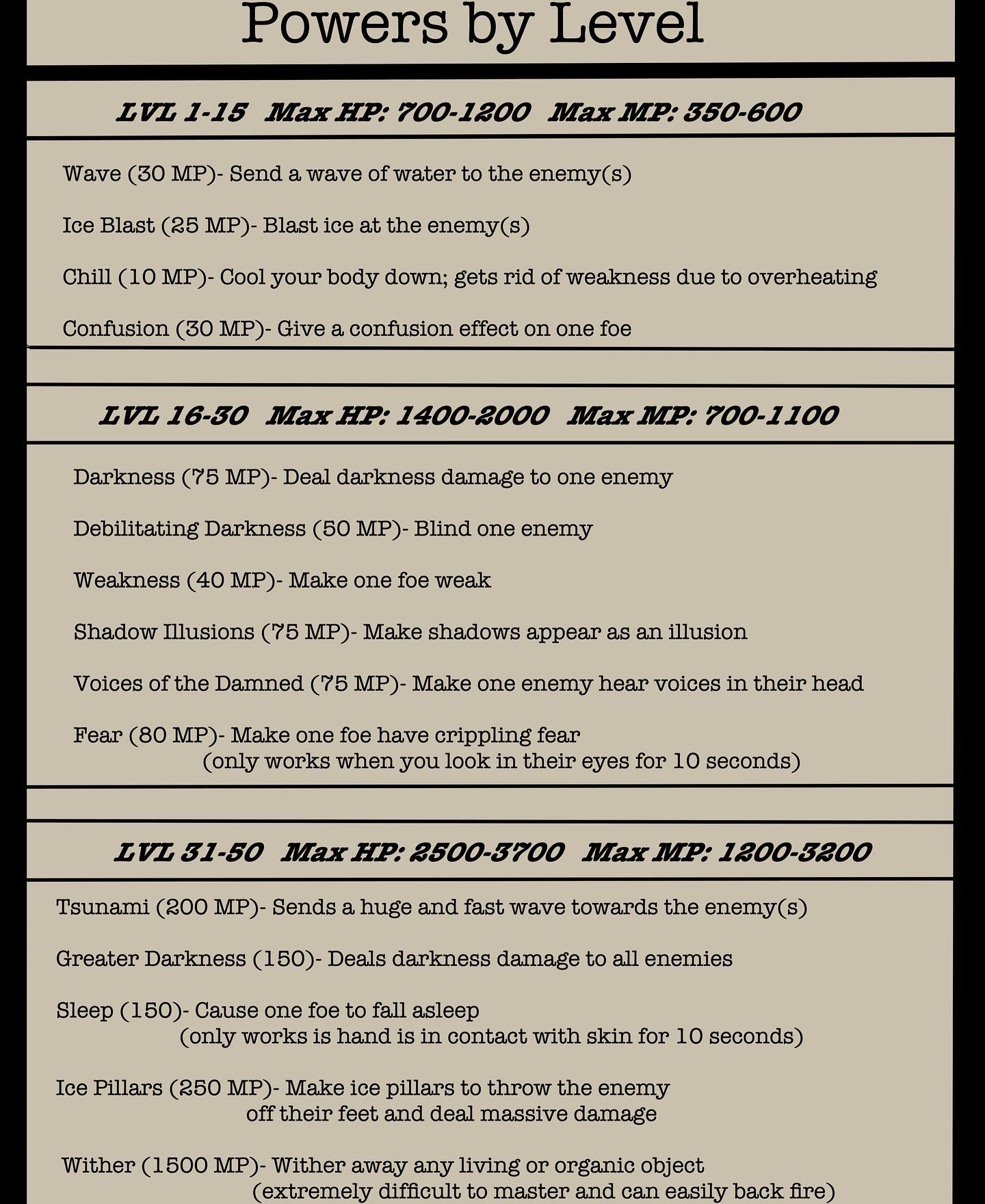 Powers by Level

LVL 1-15 Max HP: 700-1200 Max MP: 350-600

Wave (30 MP)- Send a wave of water to the enemy(s)

Ice Blast (25 MP)- Blast ice at the enemy(s)

Chill (10 MP)- Cool your body down; gets rid of weakness due to overheating

Confusion (30 MP)- Give a confusion effect on one foe

LVL 16-30 Max HP: 1400-2000 Max MP: 700-1100

Darkness (75 MP)- Deal darkness damage to one enemy

Debilitating Darkness (50 MP)- Blind one enemy

Weakness (40 MP)- Make one foe weak

Shadow Illusions (75 MP)- Make shadows appear as an illusion

Voices of the Damned (75 MP)- Make one enemy hear voices in their head

Fear (80 MP)- Make one foe have crippling fear (only works when you look in their eyes for 10 seconds)

LVL 31-50 Max HP: 2500-3700 Max MP: 1200-3200

Tsunami (200 MP)- Sends a huge and fast wave towards the enemy(s)

Greater Darkness (150)- Deals darkness damage to all enemies

Sleep (150)- Cause one foe to fall asleep (only works is hand is in contact with skin for 10 seconds)

Ice Pillars (250 MP)- Make ice pillars to throw the enemy off their feet and deal massive damage

Wither (1500 MP)- Wither away any living or organic object (extremely difficult to master and can easily back fire)